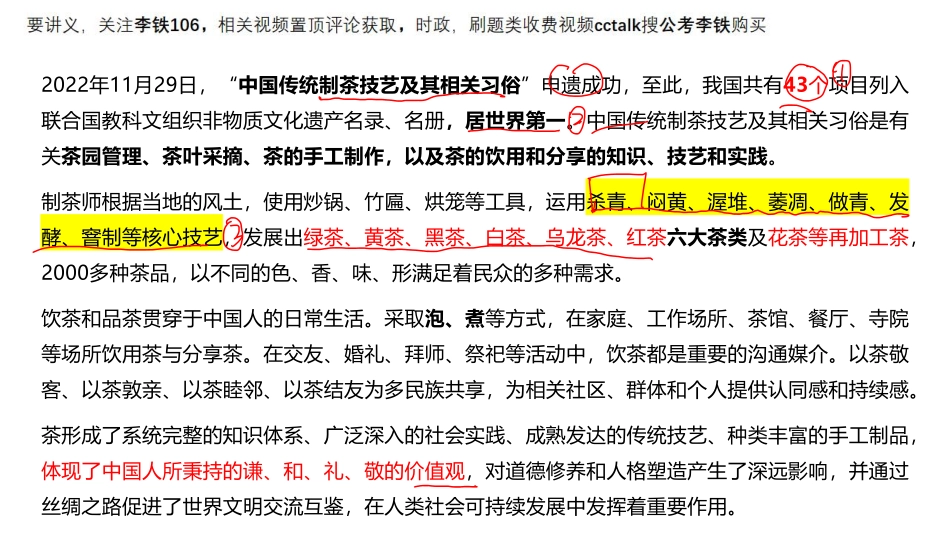 要讲义，关注李铁106，相关视频置顶评论获取，时政，刷题类收费视频cctalk搜公考李铁购买

2022年11月29日，“中国传统制茶技艺及其相关习俗”申遗成功，至此，我国共有43个项目列入联合国教科文组织非物质文化遗产名录、名册，居世界第一。中国传统制茶技艺及其相关习俗是有关茶园管理、茶叶采摘、茶的手工制作，以及茶的饮用和分享的知识、技艺和实践。

制茶师根据当地的风土，使用炒锅、竹匾、烘笼等工具，运用杀青、闷黄、渥堆、萎凋、做青、发酵、窨制等核心技艺，发展出绿茶、黄茶、黑茶、白茶、乌龙茶、红茶六大茶类及花茶等再加工茶，2000多种茶品，以不同的色、香、味、形满足着民众的多种需求。

饮茶和品茶贯穿于中国人的日常生活。采取泡、煮等方式，在家庭、工作场所、茶馆、餐厅、寺院等场所饮用茶与分享茶。在交友、婚礼、拜师、祭祀等活动中，饮茶都是重要的沟通媒介。以茶敬客、以茶敦亲、以茶睦邻、以茶结友为多民族共享，为相关社区、群体和个人提供认同感和持续感。

茶形成了系统完整的知识体系、广泛深入的社会实践、成熟发达的传统技艺、种类丰富的手工制品，体现了中国人所秉持的谦、和、礼、敬的价值观，对道德修养和人格塑造产生了深远影响，并通过丝绸之路促进了世界文明交流互鉴，在人类社会可持续发展中发挥着重要作用。